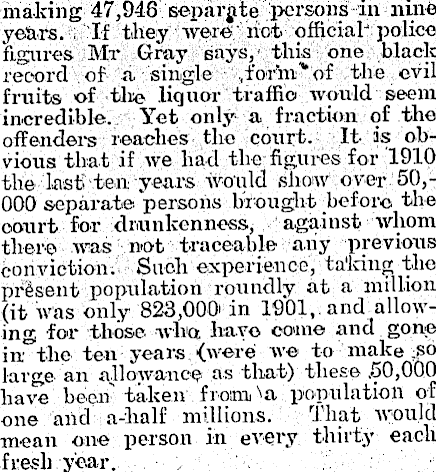 making 47,946 separate persons in nine years. If they were not official police figures Mr Gray says, this one black record of a single form of the evil fruits of the liquor traffic would seem incredible. Yet only a fraction of the offenders reaches the court. It is obvious that if we had the figures for 1910 the last ten years would show over 50,000 separate persons brought before the court for drunkenness, against whom there was not traceable any previous conviction. Such experience, taking the present population roundly at a million (it was only 823,000 in 1901, and allowing for those who have come and gone in the ten years (were we to make so large an allowance as that) these 50,000 have been taken from a population of one and a-half millions. That would mean one person in every thirty each fresh year.